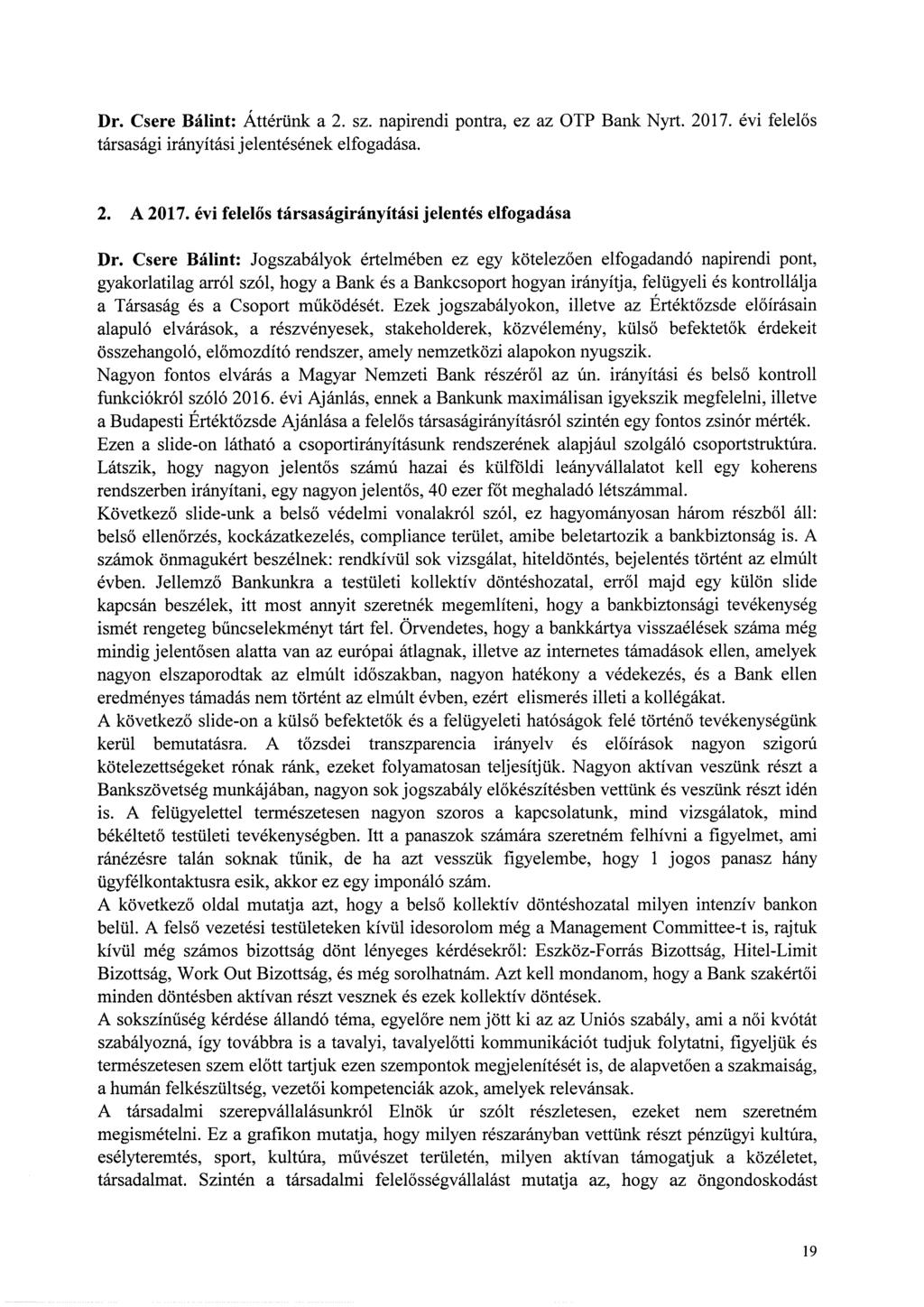 Dr. Csere Bálint: Áttérünk a 2. sz. napirendi pontra, ez az OTP Bank Nyrt. 2017. évi felelős társasági irányítási jelentésének elfogadása.

2. A 2017. évi felelős társaságirányítási jelentés elfogadása

Dr. Csere Bálint: Jogszabályok értelmében ez egy kötelezően elfogadandó napirendi pont, gyakorlatilag arról szól, hogy a Bank és a Bankcsoport hogyan irányítja, felügyeli és kontrollálja a Társaság és a Csoport működését. Ezek jogszabályokon, illetve az Értéktőzsde előírásain alapuló elvárások, a részvényesek, stakeholderek, közvélemény, külső befektetők érdekeit összehangoló, előmozdító rendszer, amely nemzetközi alapokon nyugszik.
Nagyon fontos elvárás a Magyar Nemzeti Bank részéről az ún. irányítási és belső kontroll funkciókról szóló 2016. évi Ajánlás, ennek a Bankunk maximálisan igyekszik megfelelni, illetve a Budapesti Értéktőzsde Ajánlása a felelős társaságirányításról szintén egy fontos zsinór mérték.
Ezen a slide-on látható a csoportirányításunk rendszerének alapjául szolgáló csoportstruktúra. Látszik, hogy nagyon jelentős számú hazai és külföldi leányvállalatot kell egy koherens rendszerben irányítani, egy nagyon jelentős, 40 ezer főt meghaladó létszámmal.
Következő slide-unk a belső védelmi vonalakról szól, ez hagyományosan három részből áll: belső ellenőrzés, kockázatkezelés, compliance terület, amibe beletartozik a bankbiztonság is. A számok önmagukért beszélnek: rendkívül sok vizsgálat, hiteldöntés, bejelentés történt az elmúlt évben. Jellemző Bankunkra a testületi kollektív döntéshozatal, erről majd egy külön slide kapcsán beszélek, itt most annyit szeretnék megemlíteni, hogy a bankbiztonsági tevékenység ismét rengeteg bűncselekményt tárt fel. Örvendetes, hogy a bankkártya visszaélések száma még mindig jelentősen alatta van az európai átlagnak, illetve az internetes támadások ellen, amelyek nagyon elszaporodtak az elmúlt időszakban, nagyon hatékony a védekezés, és a Bank ellen eredményes támadás nem történt az elmúlt évben, ezért elismerés illeti a kollégákat.
A következő slide-on a külső befektetők és a felügyeleti hatóságok felé történő tevékenységünk kerül bemutatásra. A tőzsdei transzparencia irányelv és előírások nagyon szigorú kötelezettségeket rónak ránk, ezeket folyamatosan teljesítjük. Nagyon aktívan veszünk részt a Bankszövetség munkájában, nagyon sok jogszabály előkészítésben vettünk és veszünk részt idén is. A felügyelettel természetesen nagyon szoros a kapcsolatunk, mind vizsgálatok, mind békéltető testületi tevékenységben. Itt a panaszok számára szeretném felhívni a figyelmet, ami ránézésre talán soknak tűnik, de ha azt vesszük figyelembe, hogy 1 jogos panasz hány ügyfélkontaktusra esik, akkor ez egy imponáló szám.
A következő oldal mutatja azt, hogy a belső kollektív döntéshozatal milyen intenzív bankon belül. A felső vezetési testületeken kívül idesorolom még a Management Committee-t is, rajtuk kívül még számos bizottság dönt lényeges kérdésekről: Eszköz-Forrás Bizottság, Hitel-Limit Bizottság, Work Out Bizottság, és még sorolhatnám. Azt kell mondanom, hogy a Bank szakértői minden döntésben aktívan részt vesznek és ezek kollektív döntések.
A sokszínűség kérdése állandó téma, egyelőre nem jött ki az az Uniós szabály, ami a női kvótát szabályozná, így továbbra is a tavalyi, tavalyelőtti kommunikációt tudjuk folytatni, figyeljük és természetesen szem előtt tartjuk ezen szempontok megjelenítését is, de alapvetően a szakmaiság, a humán felkészültség, vezetői kompetenciák azok, amelyek relevánsak.
A társadalmi szerepvállalásunkról Elnök úr szólt részletesen, ezeket nem szeretném megismételni. Ez a grafikon mutatja, hogy milyen részarányban vettünk részt pénzügyi kultúra, esélyteremtés, sport, kultúra, művészet területén, milyen aktívan támogatjuk a közéletet, társadalmat. Szintén a társadalmi felelősségvállalást mutatja az, hogy az öngondoskodást

19